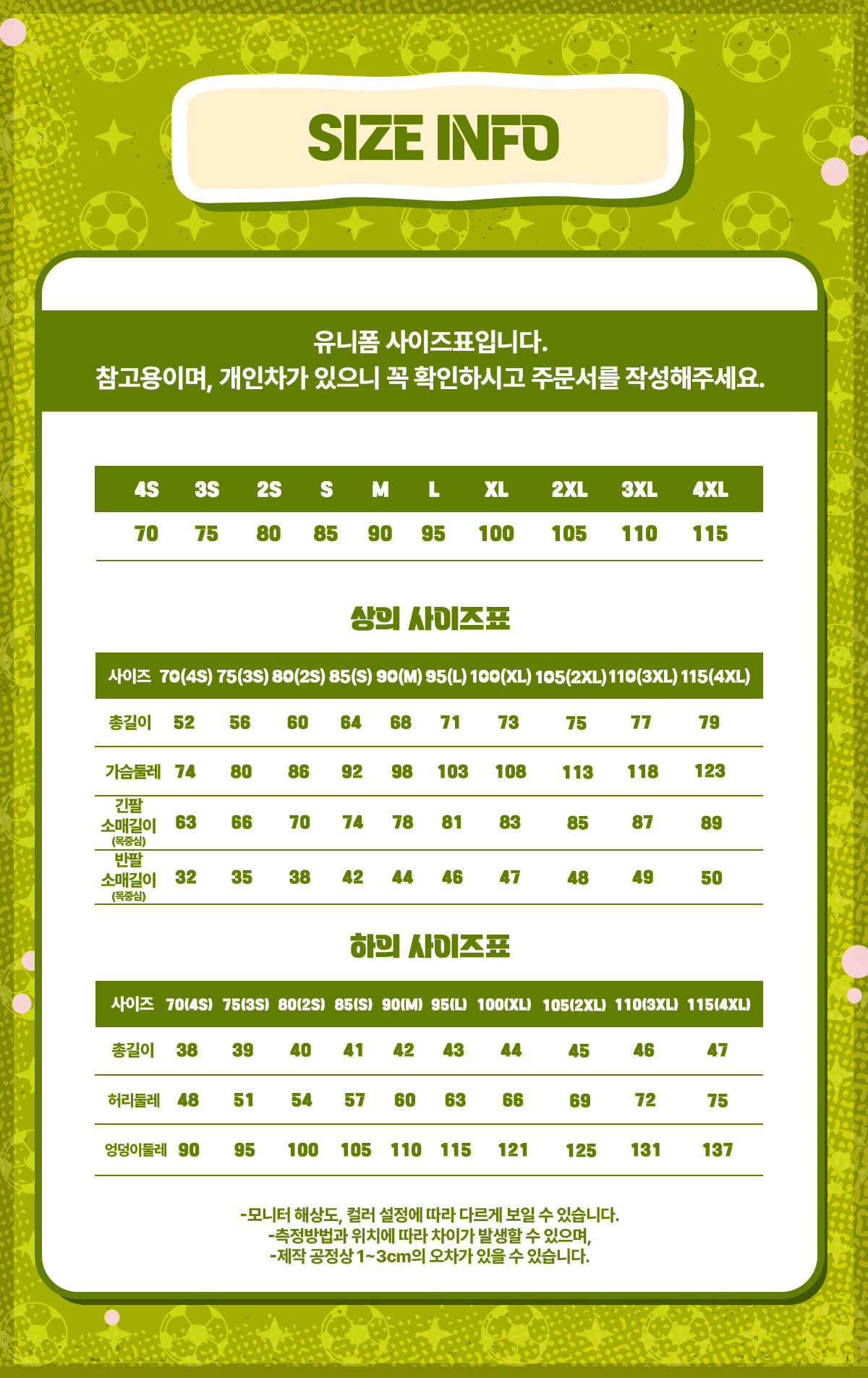 SIZE INFO

유니폼 사이즈표입니다.
참고용이며, 개인차가 있으니 꼭 확인하시고 주문서를 작성해주세요.

| 4S | 3S | 2S | S | M | L | XL | 2XL | 3XL | 4XL |
|---|---|---|---|---|---|---|---|---|---|
| 70 | 75 | 80 | 85 | 90 | 95 | 100 | 105 | 110 | 115 |

상의 사이즈표

| 사이즈 | 70(4S) | 75(3S) | 80(2S) | 85(S) | 90(M) | 95(L) | 100(XL) | 105(2XL) | 110(3XL) | 115(4XL) |
|---|---|---|---|---|---|---|---|---|---|---|
| 총길이 | 52 | 56 | 60 | 64 | 68 | 71 | 73 | 75 | 77 | 79 |
| 가슴둘레 | 74 | 80 | 86 | 92 | 98 | 103 | 108 | 113 | 118 | 123 |
| 긴팔 소매길이 (목중심) | 63 | 66 | 70 | 74 | 78 | 81 | 83 | 85 | 87 | 89 |
| 반팔 소매길이 (목중심) | 32 | 35 | 38 | 42 | 44 | 46 | 47 | 48 | 49 | 50 |

하의 사이즈표

| 사이즈 | 70(4S) | 75(3S) | 80(2S) | 85(S) | 90(M) | 95(L) | 100(XL) | 105(2XL) | 110(3XL) | 115(4XL) |
|---|---|---|---|---|---|---|---|---|---|---|
| 총길이 | 38 | 39 | 40 | 41 | 42 | 43 | 44 | 45 | 46 | 47 |
| 허리둘레 | 48 | 51 | 54 | 57 | 60 | 63 | 66 | 69 | 72 | 75 |
| 엉덩이둘레 | 90 | 95 | 100 | 105 | 110 | 115 | 121 | 125 | 131 | 137 |

-모니터 해상도, 컬러 설정에 따라 다르게 보일 수 있습니다.
-측정방법과 위치에 따라 차이가 발생할 수 있으며,
-제작 공정상 1~3cm의 오차가 있을 수 있습니다.